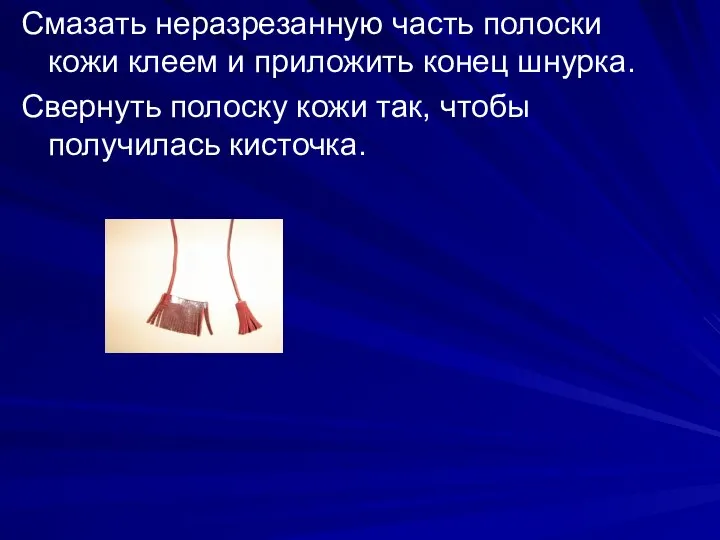 Смазать неразрезанную часть полоски кожи клеем и приложить конец шнурка.

Свернуть полоску кожи так, чтобы получилась кисточка.